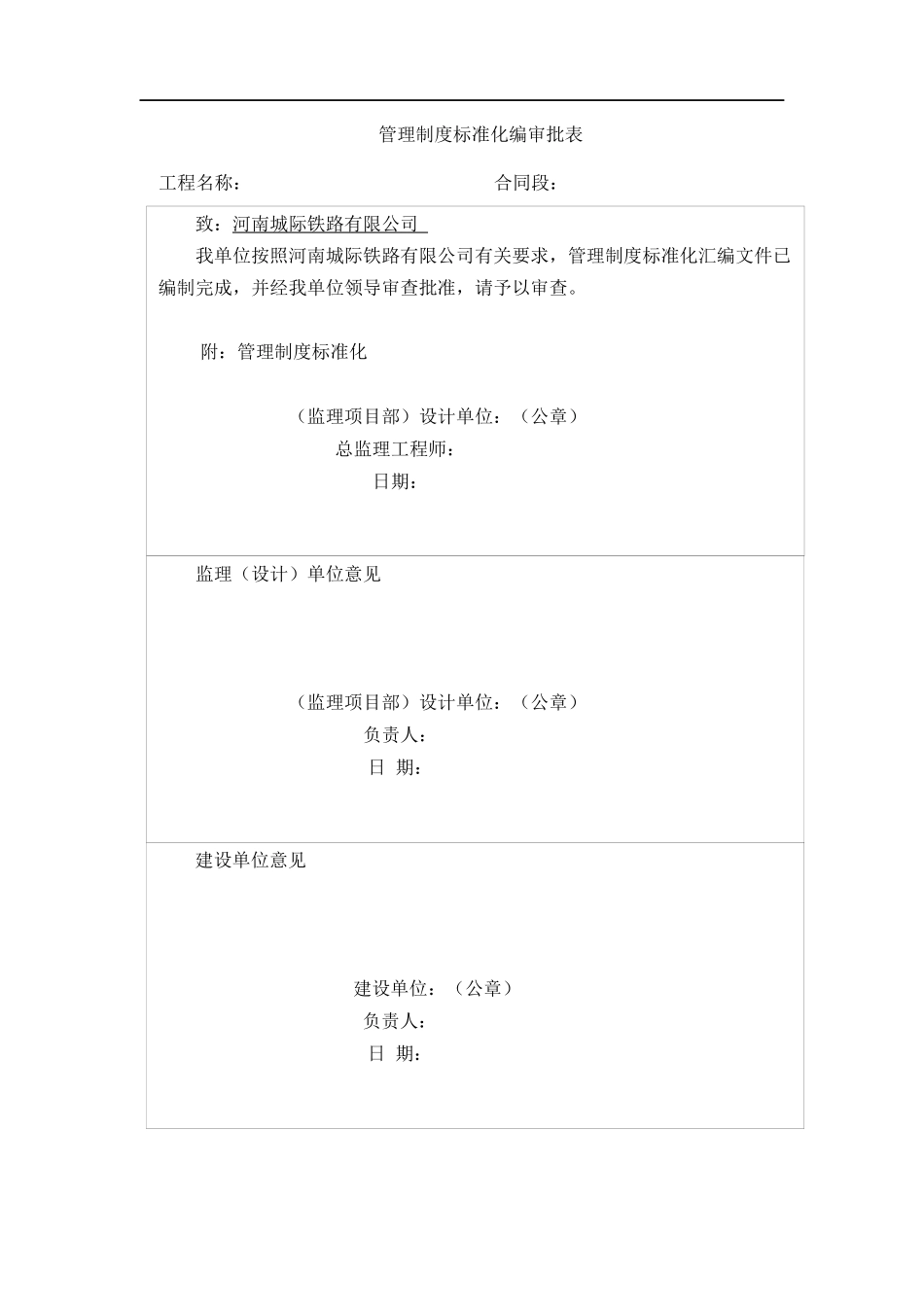 管理制度标准化编审批表

工程名称：　　　　　　　　　　　　　合同段：

致：河南城际铁路有限公司

我单位按照河南城际铁路有限公司有关要求，管理制度标准化汇编文件已编制完成，并经我单位领导审查批准，请予以审查。

附：管理制度标准化

（监理项目部）设计单位：（公章）
总监理工程师：
日期：

监理（设计）单位意见

（监理项目部）设计单位：（公章）
负责人：
日　期：

建设单位意见

建设单位：（公章）
负责人：
日　期：